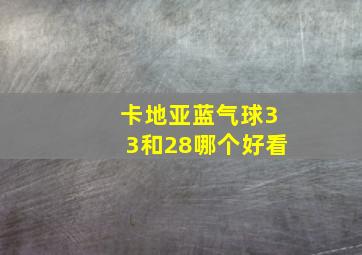 卡地亚蓝气球33和28哪个好看